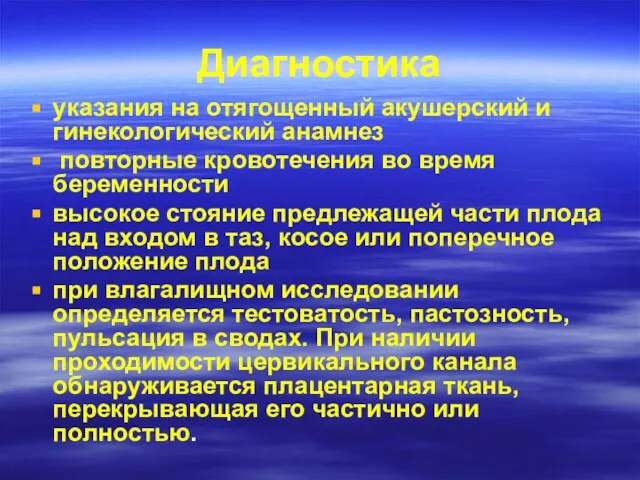 Диагностика

- указания на отягощенный акушерский и гинекологический анамнез
- повторные кровотечения во время беременности
- высокое стояние предлежащей части плода над входом в таз, косое или поперечное положение плода
- при влагалищном исследовании определяется тестоватость, пастозность, пульсация в сводах. При наличии проходимости цервикального канала обнаруживается плацентарная ткань, перекрывающая его частично или полностью.